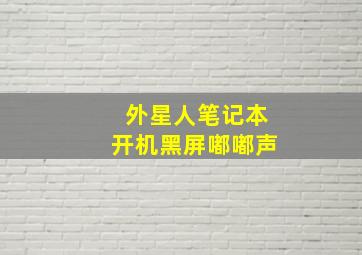 外星人笔记本
开机黑屏嘟嘟声